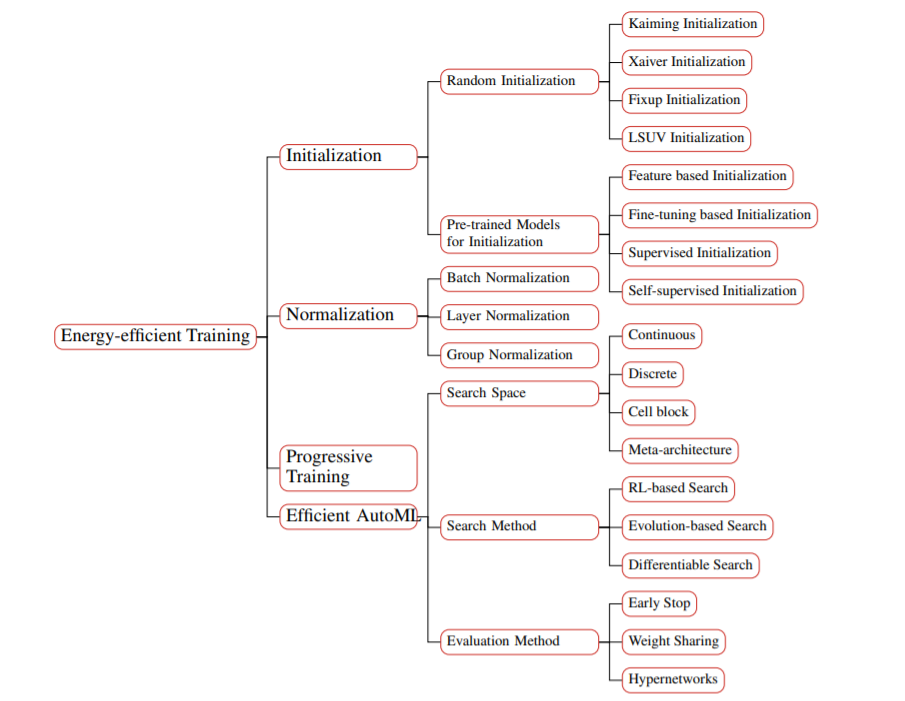 Energy-efficient Training

Initialization

Random Initialization

Kaiming Initialization

Xaiver Initialization

Fixup Initialization

LSUV Initialization

Pre-trained Models for Initialization

Feature based Initialization

Fine-tuning based Initialization

Supervised Initialization

Self-supervised Initialization

Normalization

Batch Normalization

Layer Normalization

Group Normalization

Progressive Training

Efficient AutoML

Search Space

Continuous

Discrete

Cell block

Meta-architecture

Search Method

RL-based Search

Evolution-based Search

Differentiable Search

Evaluation Method

Early Stop

Weight Sharing

Hypernetworks